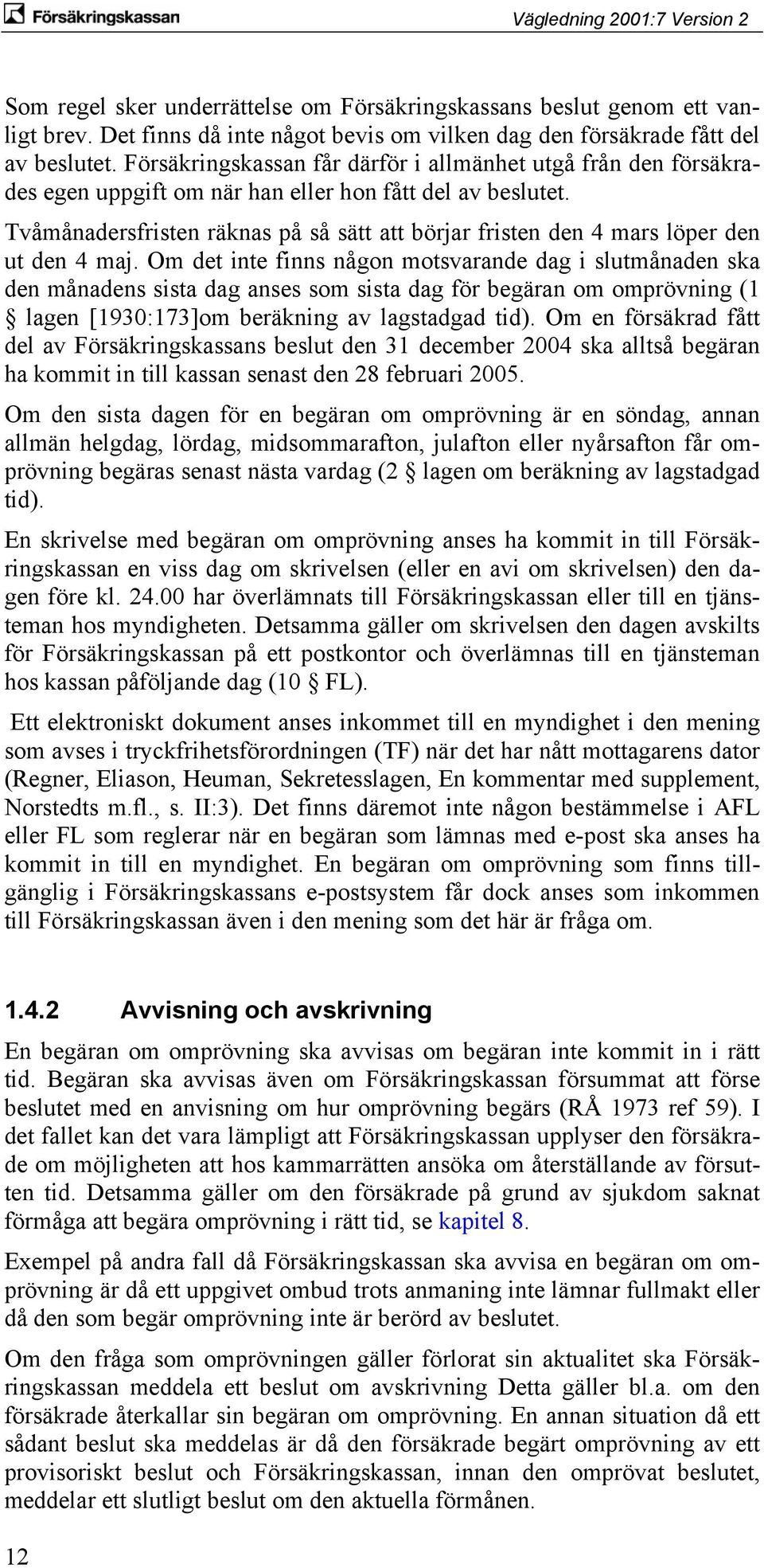 Försäkringskassan

Vägledning 2001:7 Version 2

Som regel sker underrättelse om Försäkringskassans beslut genom ett vanligt brev. Det finns då inte något bevis om vilken dag den försäkrade fått del av beslutet. Försäkringskassan får därför i allmänhet utgå från den försäkrades egen uppgift om när han eller hon fått del av beslutet.

Tvåmånadersfristen räknas på så sätt att börjar fristen den 4 mars löper den ut den 4 maj. Om det inte finns någon motsvarande dag i slutmånaden ska den månadens sista dag anses som sista dag för begäran om omprövning (1 § lagen [1930:173]om beräkning av lagstadgad tid). Om en försäkrad fått del av Försäkringskassans beslut den 31 december 2004 ska alltså begäran ha kommit in till kassan senast den 28 februari 2005.

Om den sista dagen för en begäran om omprövning är en söndag, annan allmän helgdag, lördag, midsommarafton, julafton eller nyårsafton får omprövning begäras senast nästa vardag (2 § lagen om beräkning av lagstadgad tid).

En skrivelse med begäran om omprövning anses ha kommit in till Försäkringskassan en viss dag om skrivelsen (eller en avi om skrivelsen) den dagen före kl. 24.00 har överlämnats till Försäkringskassan eller till en tjänsteman hos myndigheten. Detsamma gäller om skrivelsen den dagen avskilts för Försäkringskassan på ett postkontor och överlämnas till en tjänsteman hos kassan påföljande dag (10 § FL).

Ett elektroniskt dokument anses inkommet till en myndighet i den mening som avses i tryckfrihetsförordningen (TF) när det har nått mottagarens dator (Regner, Eliason, Heuman, Sekretesslagen, En kommentar med supplement, Norstedts m.fl., s. II:3). Det finns däremot inte någon bestämmelse i AFL eller FL som reglerar när en begäran som lämnas med e-post ska anses ha kommit in till en myndighet. En begäran om omprövning som finns tillgänglig i Försäkringskassans e-postsystem får dock anses som inkommen till Försäkringskassan även i den mening som det här är fråga om.

1.4.2 Avvisning och avskrivning

En begäran om omprövning ska avvisas om begäran inte kommit in i rätt tid. Begäran ska avvisas även om Försäkringskassan försummat att förse beslutet med en anvisning om hur omprövning begärs (RÅ 1973 ref 59). I det fallet kan det vara lämpligt att Försäkringskassan upplyser den försäkrade om möjligheten att hos kammarrätten ansöka om återställande av försutten tid. Detsamma gäller om den försäkrade på grund av sjukdom saknat förmåga att begära omprövning i rätt tid, se kapitel 8.

Exempel på andra fall då Försäkringskassan ska avvisa en begäran om omprövning är då ett uppgivet ombud trots anmaning inte lämnar fullmakt eller då den som begär omprövning inte är berörd av beslutet.

Om den fråga som omprövningen gäller förlorat sin aktualitet ska Försäkringskassan meddela ett beslut om avskrivning Detta gäller bl.a. om den försäkrade återkallar sin begäran om omprövning. En annan situation då ett sådant beslut ska meddelas är då den försäkrade begärt omprövning av ett provisoriskt beslut och Försäkringskassan, innan den omprövat beslutet, meddelar ett slutligt beslut om den aktuella förmånen.

12